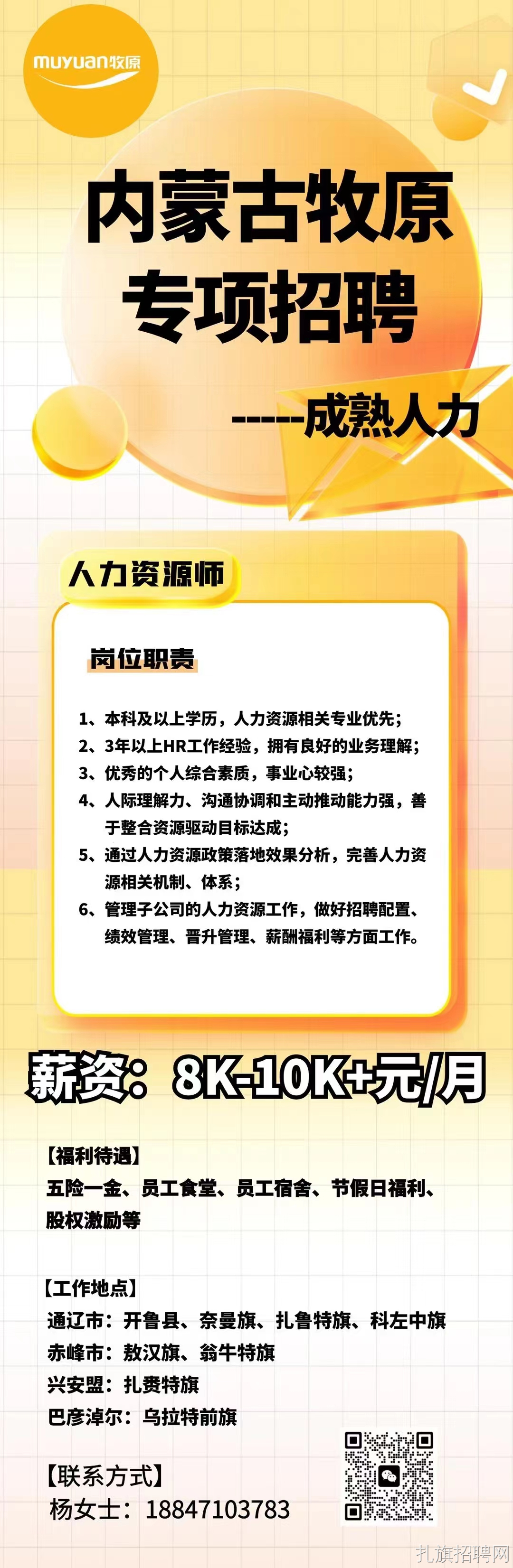 muyuan牧原

内蒙古牧原
专项招聘

-----成熟人力

人力资源师

岗位职责

1、本科及以上学历，人力资源相关专业优先；
2、3年以上HR工作经验，拥有良好的业务理解；
3、优秀的个人综合素质，事业心较强；
4、人际理解力、沟通协调和主动推动能力强，善于整合资源驱动目标达成；
5、通过人力资源政策落地效果分析，完善人力资源相关机制、体系；
6、管理子公司的人力资源工作，做好招聘配置、绩效管理、晋升管理、薪酬福利等方面工作。

薪资：8K-10K+元/月

【福利待遇】
五险一金、员工食堂、员工宿舍、节假日福利、股权激励等

【工作地点】
通辽市：开鲁县、奈曼旗、扎鲁特旗、科左中旗
赤峰市：敖汉旗、翁牛特旗
兴安盟：扎赉特旗
巴彦淖尔：乌拉特前旗

【联系方式】
杨女士：18847103783

扎旗招聘网